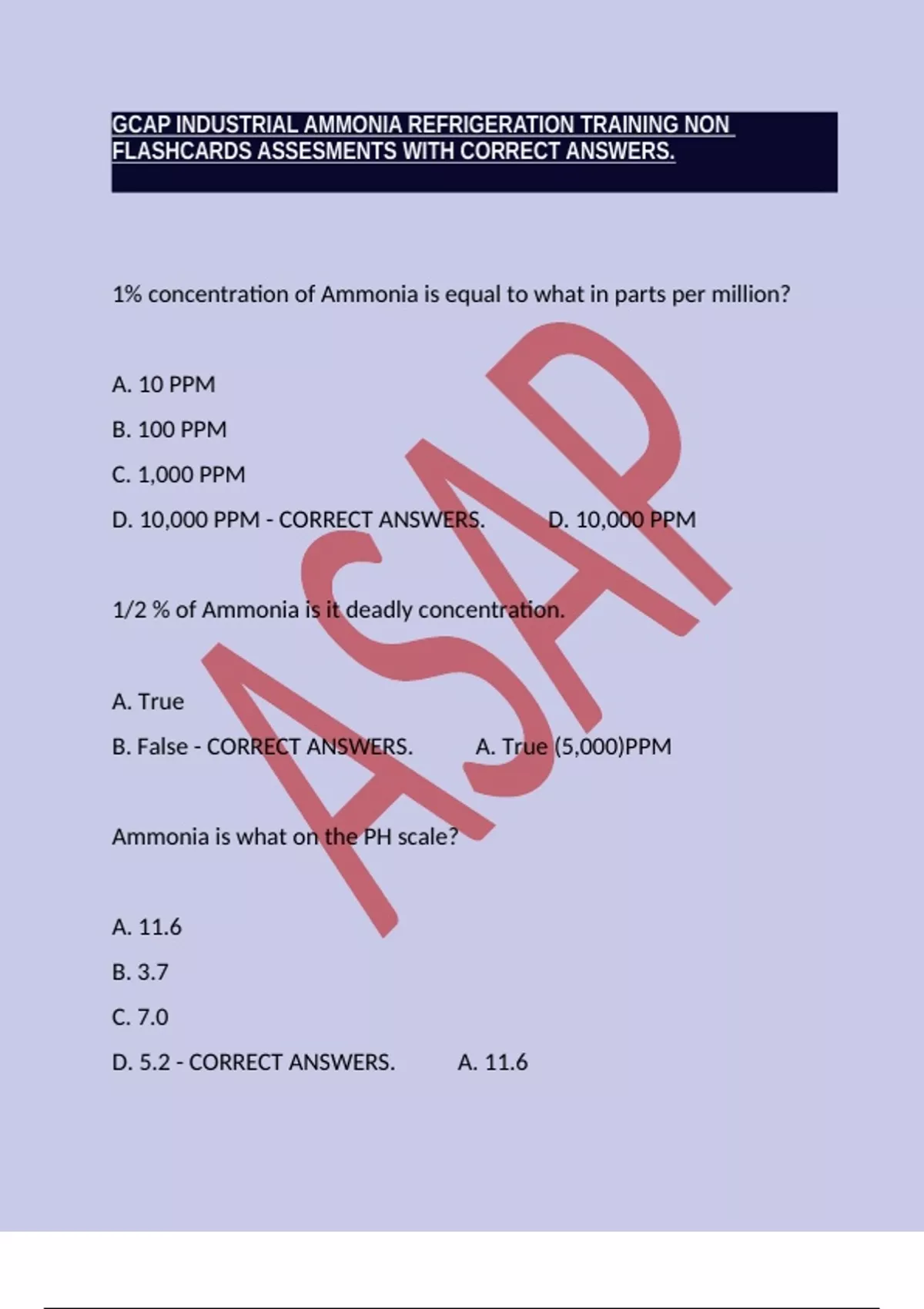 GCAP INDUSTRIAL AMMONIA REFRIGERATION TRAINING NON FLASHCARDS ASSESMENTS WITH CORRECT ANSWERS.

1% concentration of Ammonia is equal to what in parts per million?

A. 10 PPM

B. 100 PPM

C. 1,000 PPM

D. 10,000 PPM - CORRECT ANSWERS. D. 10,000 PPM

1/2 % of Ammonia is it deadly concentration.

A. True

B. False - CORRECT ANSWERS. A. True (5,000)PPM

Ammonia is what on the PH scale?

A. 11.6

B. 3.7

C. 7.0

D. 5.2 - CORRECT ANSWERS. A. 11.6

ASAP